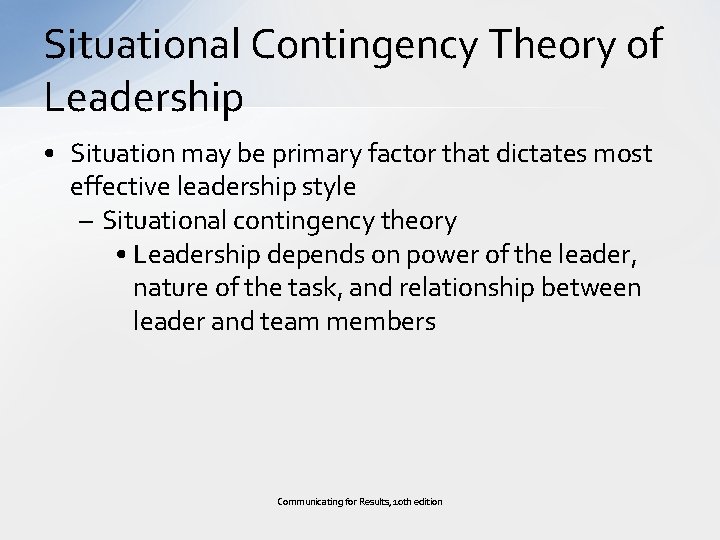 Situational Contingency Theory of Leadership

• Situation may be primary factor that dictates most effective leadership style
– Situational contingency theory
• Leadership depends on power of the leader, nature of the task, and relationship between leader and team members

Communicating for Results, 10th edition